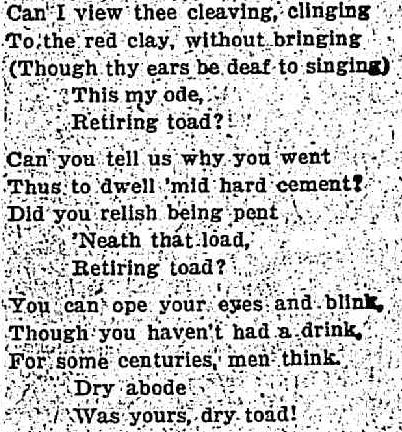 Can I view thee cleaving, clinging
To the red clay, without bringing
(Though thy ears be deaf to singing)
This my ode,
Retiring toad?

Can you tell us why you went
Thus to dwell 'mid hard cement?
Did you relish being pent
'Neath that load,
Retiring toad?

You can ope your eyes and blink,
Though you haven't had a drink,
For some centuries, men think.
Dry abode
Was yours, dry toad!